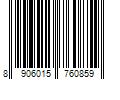 8 906015 760859